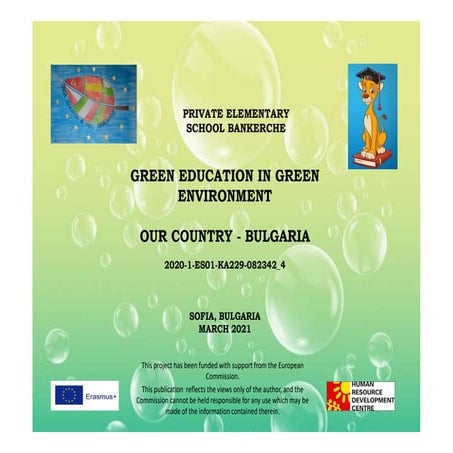 PRIVATE ELEMENTARY SCHOOL BANKERCHE

GREEN EDUCATION IN GREEN ENVIRONMENT

OUR COUNTRY - BULGARIA

2020-1-ES01-KA229-082342_4

SOFIA, BULGARIA
MARCH 2021

This project has been funded with support from the European Commission.
This publication reflects the views only of the author, and the Commission cannot be held responsible for any use which may be made of the information contained therein.

Erasmus+

HUMAN RESOURCE DEVELOPMENT CENTRE